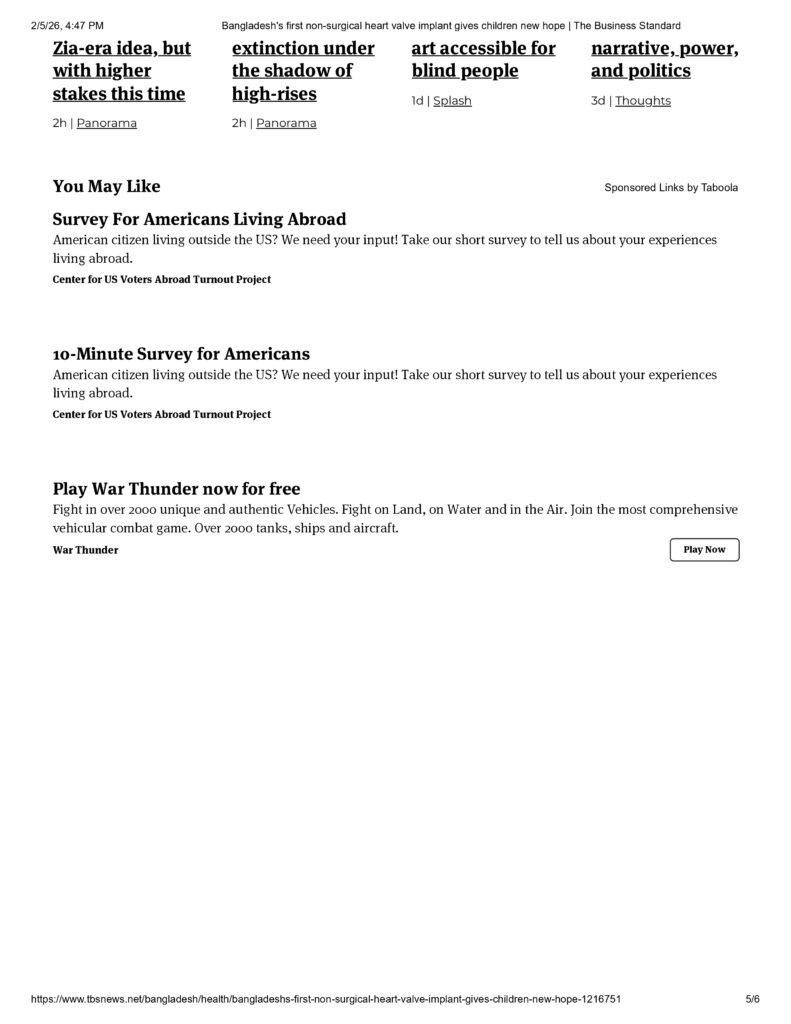 2/5/26, 4:47 PM Bangladesh's first non-surgical heart valve implant gives children new hope | The Business Standard

Zia-era idea, but with higher stakes this time

2h | Panorama

extinction under the shadow of high-rises

2h | Panorama

art accessible for blind people

1d | Splash

narrative, power, and politics

3d | Thoughts

You May Like

Sponsored Links by Taboola

Survey For Americans Living Abroad

American citizen living outside the US? We need your input! Take our short survey to tell us about your experiences living abroad.

Center for US Voters Abroad Turnout Project

10-Minute Survey for Americans

American citizen living outside the US? We need your input! Take our short survey to tell us about your experiences living abroad.

Center for US Voters Abroad Turnout Project

Play War Thunder now for free

Fight in over 2000 unique and authentic Vehicles. Fight on Land, on Water and in the Air. Join the most comprehensive vehicular combat game. Over 2000 tanks, ships and aircraft.

War Thunder

Play Now

https://www.tbsnews.net/bangladesh/health/bangladeshs-first-non-surgical-heart-valve-implant-gives-children-new-hope-1216751 5/6